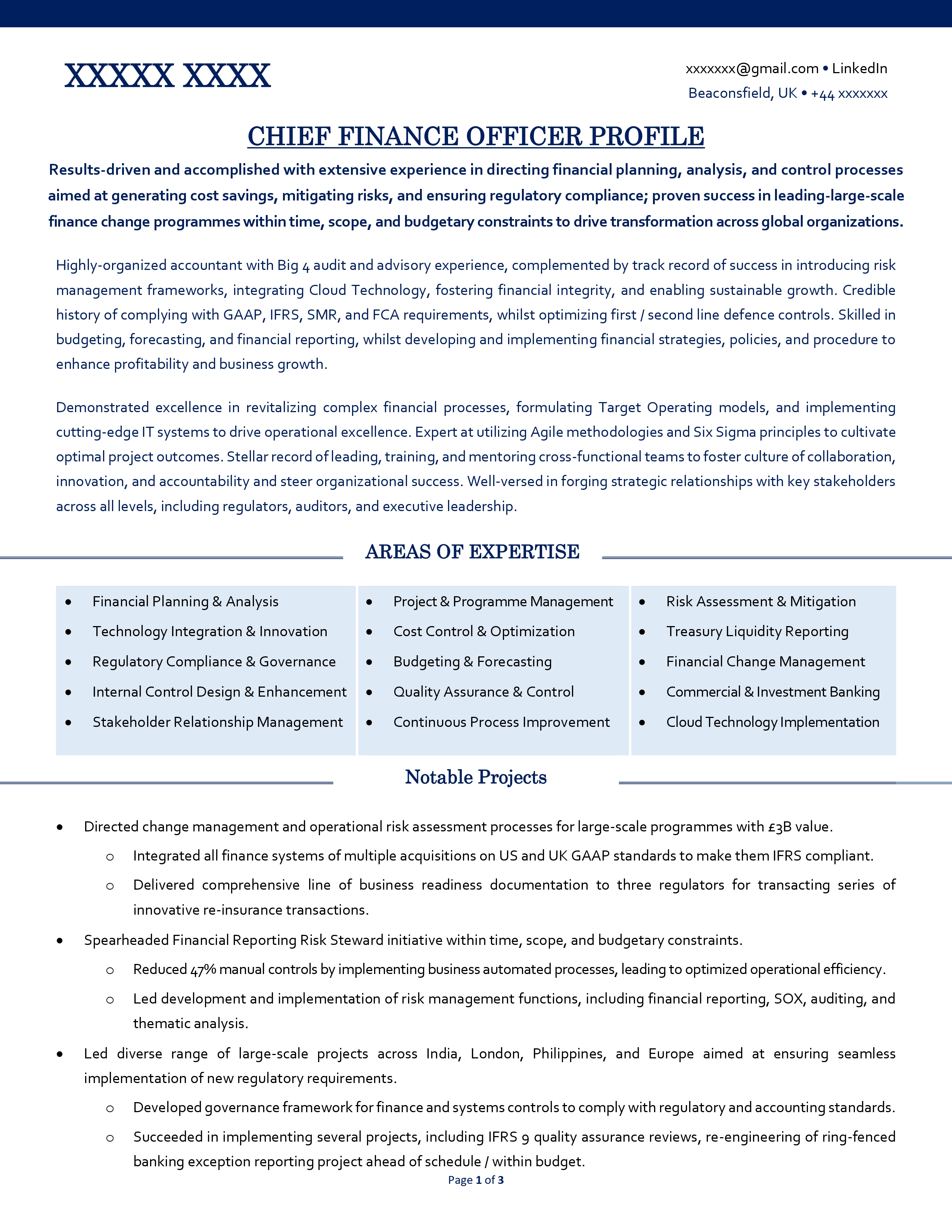 XXXXX XXXX

xxxxxxx@gmail.com • LinkedIn
Beaconsfield, UK • +44 xxxxxxx

CHIEF FINANCE OFFICER PROFILE

Results-driven and accomplished with extensive experience in directing financial planning, analysis, and control processes aimed at generating cost savings, mitigating risks, and ensuring regulatory compliance; proven success in leading-large-scale finance change programmes within time, scope, and budgetary constraints to drive transformation across global organizations.

Highly-organized accountant with Big 4 audit and advisory experience, complemented by track record of success in introducing risk management frameworks, integrating Cloud Technology, fostering financial integrity, and enabling sustainable growth. Credible history of complying with GAAP, IFRS, SMR, and FCA requirements, whilst optimizing first / second line defence controls. Skilled in budgeting, forecasting, and financial reporting, whilst developing and implementing financial strategies, policies, and procedure to enhance profitability and business growth.

Demonstrated excellence in revitalizing complex financial processes, formulating Target Operating models, and implementing cutting-edge IT systems to drive operational excellence. Expert at utilizing Agile methodologies and Six Sigma principles to cultivate optimal project outcomes. Stellar record of leading, training, and mentoring cross-functional teams to foster culture of collaboration, innovation, and accountability and steer organizational success. Well-versed in forging strategic relationships with key stakeholders across all levels, including regulators, auditors, and executive leadership.

AREAS OF EXPERTISE

• Financial Planning & Analysis
• Technology Integration & Innovation
• Regulatory Compliance & Governance
• Internal Control Design & Enhancement
• Stakeholder Relationship Management

• Project & Programme Management
• Cost Control & Optimization
• Budgeting & Forecasting
• Quality Assurance & Control
• Continuous Process Improvement

• Risk Assessment & Mitigation
• Treasury Liquidity Reporting
• Financial Change Management
• Commercial & Investment Banking
• Cloud Technology Implementation

Notable Projects

• Directed change management and operational risk assessment processes for large-scale programmes with £3B value.
o Integrated all finance systems of multiple acquisitions on US and UK GAAP standards to make them IFRS compliant.
o Delivered comprehensive line of business readiness documentation to three regulators for transacting series of innovative re-insurance transactions.
• Spearheaded Financial Reporting Risk Steward initiative within time, scope, and budgetary constraints.
o Reduced 47% manual controls by implementing business automated processes, leading to optimized operational efficiency.
o Led development and implementation of risk management functions, including financial reporting, SOX, auditing, and thematic analysis.
• Led diverse range of large-scale projects across India, London, Philippines, and Europe aimed at ensuring seamless implementation of new regulatory requirements.
o Developed governance framework for finance and systems controls to comply with regulatory and accounting standards.
o Succeeded in implementing several projects, including IFRS 9 quality assurance reviews, re-engineering of ring-fenced banking exception reporting project ahead of schedule / within budget.

Page 1 of 3